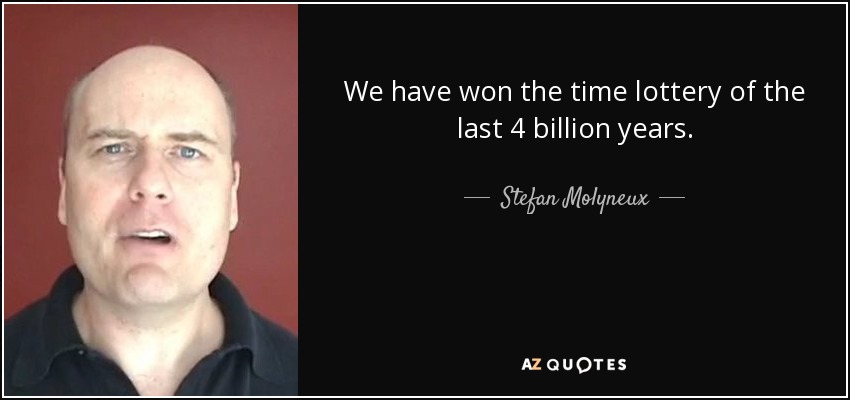 We have won the time lottery of the last 4 billion years.

— Stefan Molyneux —

AZ QUOTES